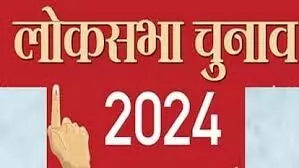 लोकसभा चुनाव
2024